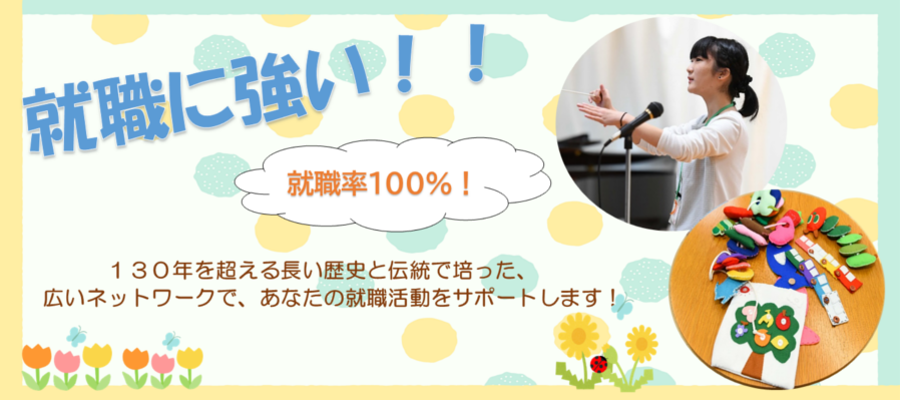 就職に強い！！

就職率100％！

１３０年を超える長い歴史と伝統で培った、
広いネットワークで、あなたの就職活動をサポートします！